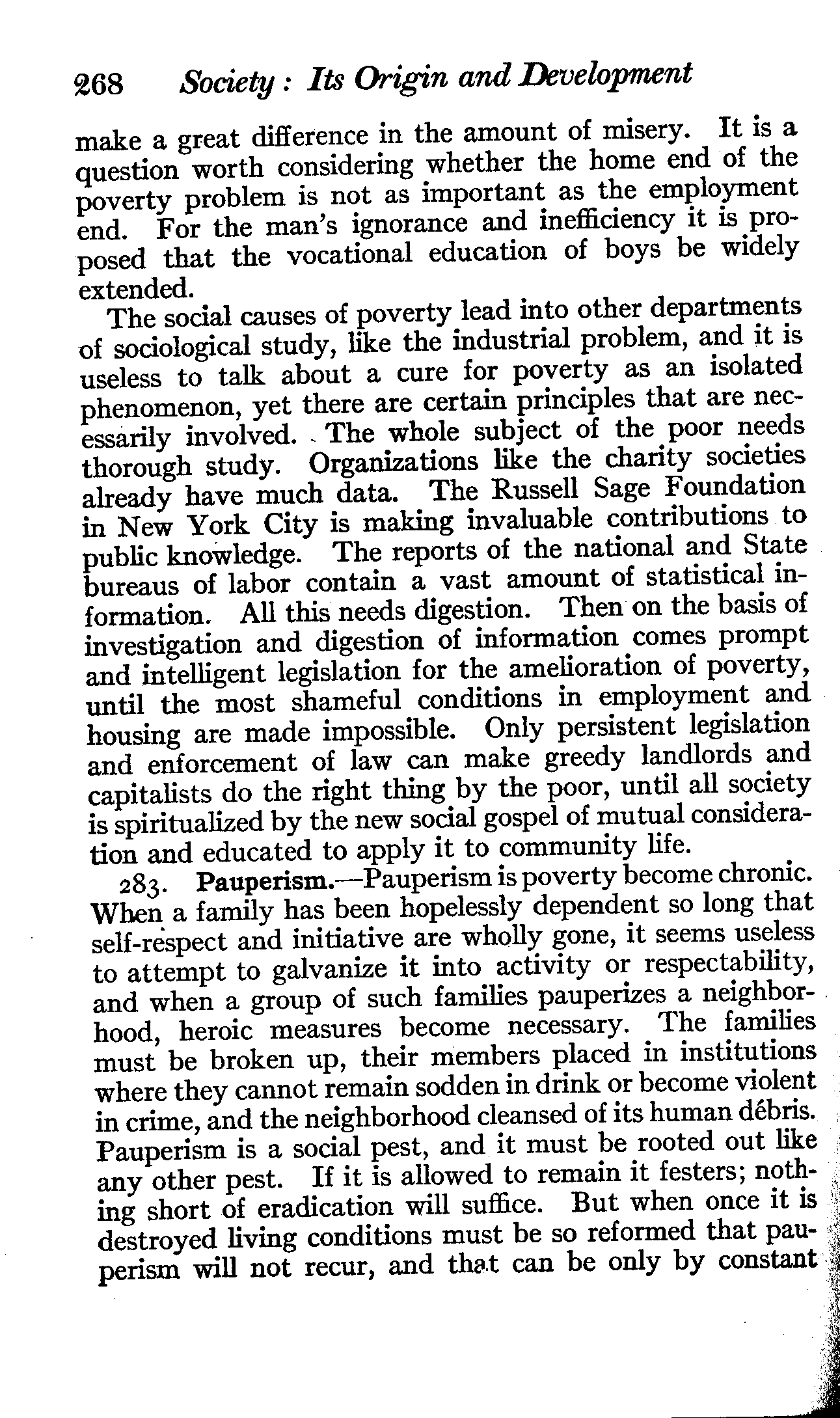 268 Society: Its Origin and Development

make a great difference in the amount of misery. It is a question worth considering whether the home end of the poverty problem is not as important as the employment end. For the man's ignorance and inefficiency it is proposed that the vocational education of boys be widely extended.

The social causes of poverty lead into other departments of sociological study, like the industrial problem, and it is useless to talk about a cure for poverty as an isolated phenomenon, yet there are certain principles that are necessarily involved. The whole subject of the poor needs thorough study. Organizations like the charity societies already have much data. The Russell Sage Foundation in New York City is making invaluable contributions to public knowledge. The reports of the national and State bureaus of labor contain a vast amount of statistical information. All this needs digestion. Then on the basis of investigation and digestion of information comes prompt and intelligent legislation for the amelioration of poverty, until the most shameful conditions in employment and housing are made impossible. Only persistent legislation and enforcement of law can make greedy landlords and capitalists do the right thing by the poor, until all society is spiritualized by the new social gospel of mutual consideration and educated to apply it to community life.

283. Pauperism.—Pauperism is poverty become chronic. When a family has been hopelessly dependent so long that self-respect and initiative are wholly gone, it seems useless to attempt to galvanize it into activity or respectability, and when a group of such families pauperizes a neighborhood, heroic measures become necessary. The families must be broken up, their members placed in institutions where they cannot remain sodden in drink or become violent in crime, and the neighborhood cleansed of its human débris. Pauperism is a social pest, and it must be rooted out like any other pest. If it is allowed to remain it festers; nothing short of eradication will suffice. But when once it is destroyed living conditions must be so reformed that pauperism will not recur, and that can be only by constant